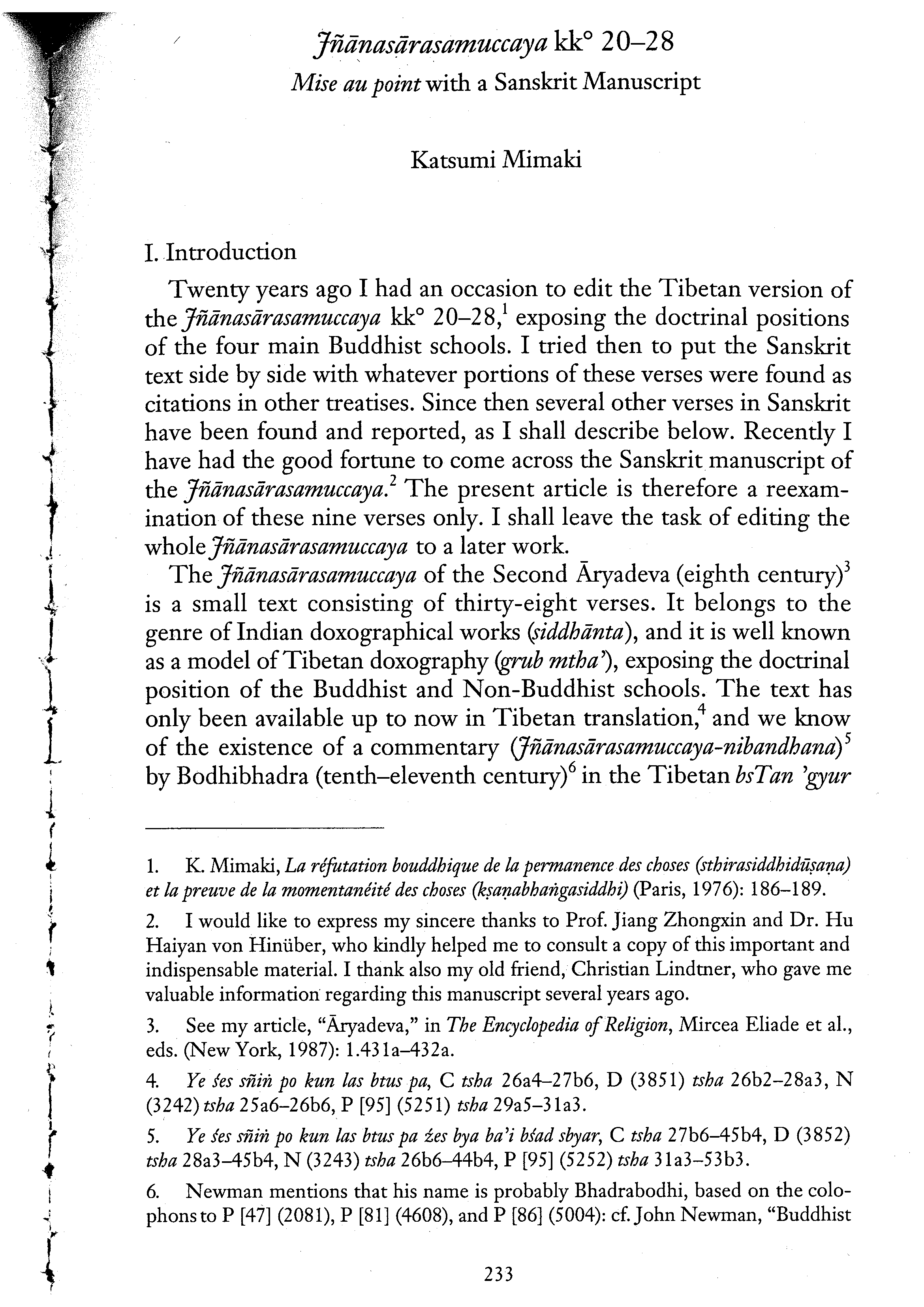 Jñānasārasamuccaya kk° 20–28
Mise au point with a Sanskrit Manuscript

Katsumi Mimaki

I. Introduction

Twenty years ago I had an occasion to edit the Tibetan version of the Jñānasārasamuccaya kk° 20–28,$^1$ exposing the doctrinal positions of the four main Buddhist schools. I tried then to put the Sanskrit text side by side with whatever portions of these verses were found as citations in other treatises. Since then several other verses in Sanskrit have been found and reported, as I shall describe below. Recently I have had the good fortune to come across the Sanskrit manuscript of the Jñānasārasamuccaya.$^2$ The present article is therefore a reexamination of these nine verses only. I shall leave the task of editing the whole Jñānasārasamuccaya to a later work.

The Jñānasārasamuccaya of the Second Āryadeva (eighth century)$^3$ is a small text consisting of thirty-eight verses. It belongs to the genre of Indian doxographical works (siddhānta), and it is well known as a model of Tibetan doxography (grub mtha'), exposing the doctrinal position of the Buddhist and Non-Buddhist schools. The text has only been available up to now in Tibetan translation,$^4$ and we know of the existence of a commentary (Jñānasārasamuccaya-nibandhana)$^5$ by Bodhibhadra (tenth–eleventh century)$^6$ in the Tibetan bsTan 'gyur

1. K. Mimaki, La réfutation bouddhique de la permanence des choses (sthirasiddhidūṣaṇa) et la preuve de la momentanéité des choses (kṣaṇabhaṅgasiddhi) (Paris, 1976): 186–189.

2. I would like to express my sincere thanks to Prof. Jiang Zhongxin and Dr. Hu Haiyan von Hinüber, who kindly helped me to consult a copy of this important and indispensable material. I thank also my old friend, Christian Lindtner, who gave me valuable information regarding this manuscript several years ago.

3. See my article, "Āryadeva," in The Encyclopedia of Religion, Mircea Eliade et al., eds. (New York, 1987): 1.431a–432a.

4. Ye śes sñiṅ po kun las btus pa, C tsha 26a4–27b6, D (3851) tsha 26b2–28a3, N (3242) tsha 25a6–26b6, P [95] (5251) tsha 29a5–31a3.

5. Ye śes sñiṅ po kun las btus pa źes bya ba'i bśad sbyar, C tsha 27b6–45b4, D (3852) tsha 28a3–45b4, N (3243) tsha 26b6–44b4, P [95] (5252) tsha 31a3–53b3.

6. Newman mentions that his name is probably Bhadrabodhi, based on the colophons to P [47] (2081), P [81] (4608), and P [86] (5004): cf. John Newman, "Buddhist

233